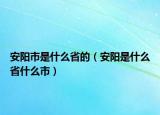 安阳市是什么省的（安阳是什么省什么市）